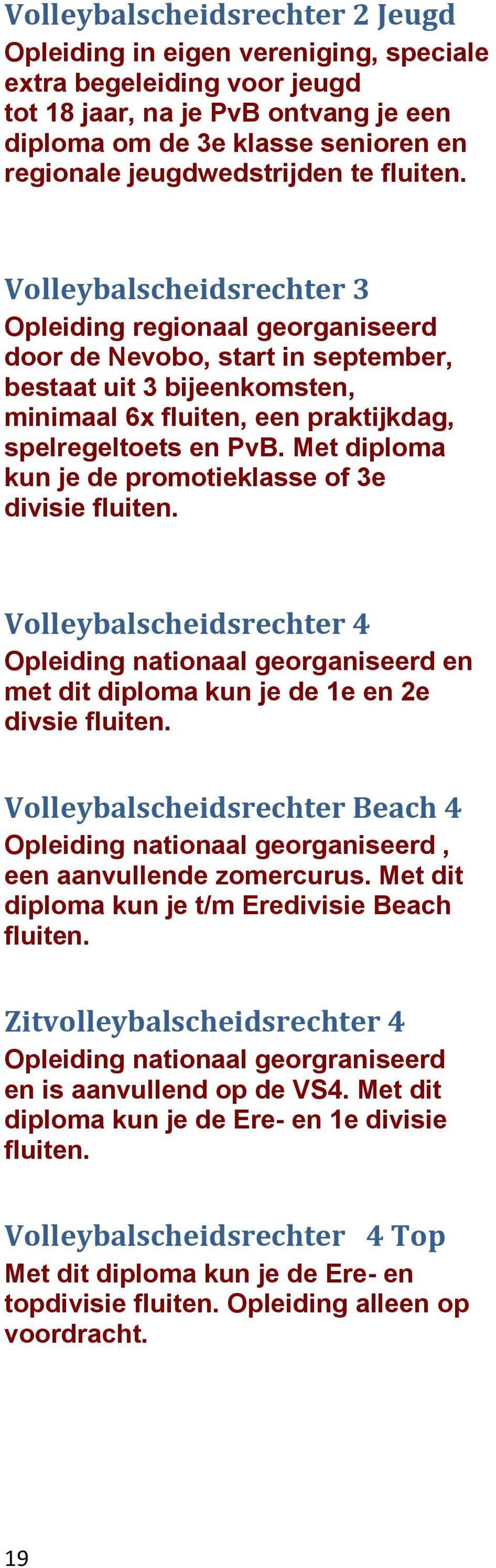 Volleybalscheidsrechter 2 Jeugd
Opleiding in eigen vereniging, speciale extra begeleiding voor jeugd tot 18 jaar, na je PvB ontvang je een diploma om de 3e klasse senioren en regionale jeugdwedstrijden te fluiten.

Volleybalscheidsrechter 3
Opleiding regionaal georganiseerd door de Nevobo, start in september, bestaat uit 3 bijeenkomsten, minimaal 6x fluiten, een praktijkdag, spelregeltoets en PvB. Met diploma kun je de promotieklasse of 3e divisie fluiten.

Volleybalscheidsrechter 4
Opleiding nationaal georganiseerd en met dit diploma kun je de 1e en 2e divsie fluiten.

Volleybalscheidsrechter Beach 4
Opleiding nationaal georganiseerd , een aanvullende zomercurus. Met dit diploma kun je t/m Eredivisie Beach fluiten.

Zitvolleybalscheidsrechter 4
Opleiding nationaal georgraniseerd en is aanvullend op de VS4. Met dit diploma kun je de Ere- en 1e divisie fluiten.

Volleybalscheidsrechter 4 Top
Met dit diploma kun je de Ere- en topdivisie fluiten. Opleiding alleen op voordracht.

19